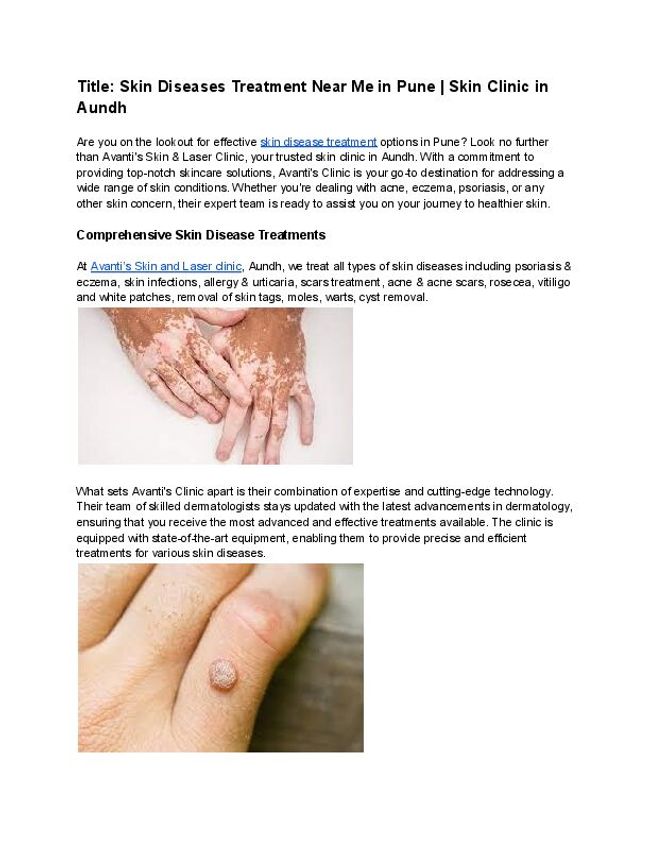 Title: Skin Diseases Treatment Near Me in Pune | Skin Clinic in Aundh

Are you on the lookout for effective skin disease treatment options in Pune? Look no further than Avanti's Skin & Laser Clinic, your trusted skin clinic in Aundh. With a commitment to providing top-notch skincare solutions, Avanti's Clinic is your go-to destination for addressing a wide range of skin conditions. Whether you're dealing with acne, eczema, psoriasis, or any other skin concern, their expert team is ready to assist you on your journey to healthier skin.

Comprehensive Skin Disease Treatments

At Avanti's Skin and Laser clinic, Aundh, we treat all types of skin diseases including psoriasis & eczema, skin infections, allergy & urticaria, scars treatment, acne & acne scars, rosecea, vitiligo and white patches, removal of skin tags, moles, warts, cyst removal.

What sets Avanti's Clinic apart is their combination of expertise and cutting-edge technology. Their team of skilled dermatologists stays updated with the latest advancements in dermatology, ensuring that you receive the most advanced and effective treatments available. The clinic is equipped with state-of-the-art equipment, enabling them to provide precise and efficient treatments for various skin diseases.